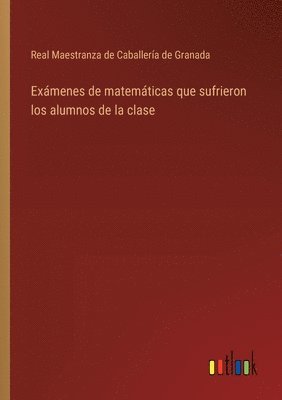 Real Maestranza de Caballería de Granada

Exámenes de matemáticas que sufrieron los alumnos de la clase

outlook